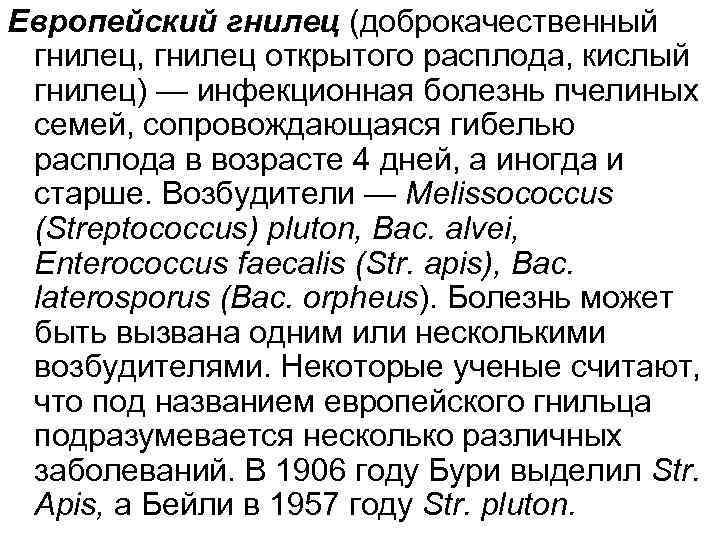 Европейский гнилец (доброкачественный гнилец, гнилец открытого расплода, кислый гнилец) — инфекционная болезнь пчелиных семей, сопровождающаяся гибелью расплода в возрасте 4 дней, а иногда и старше. Возбудители — Melissococcus (Streptococcus) pluton, Bac. alvei, Enterococcus faecalis (Str. apis), Bac. laterosporus (Bac. orpheus). Болезнь может быть вызвана одним или несколькими возбудителями. Некоторые ученые считают, что под названием европейского гнильца подразумевается несколько различных заболеваний. В 1906 году Бури выделил Str. Apis, а Бейли в 1957 году Str. pluton.